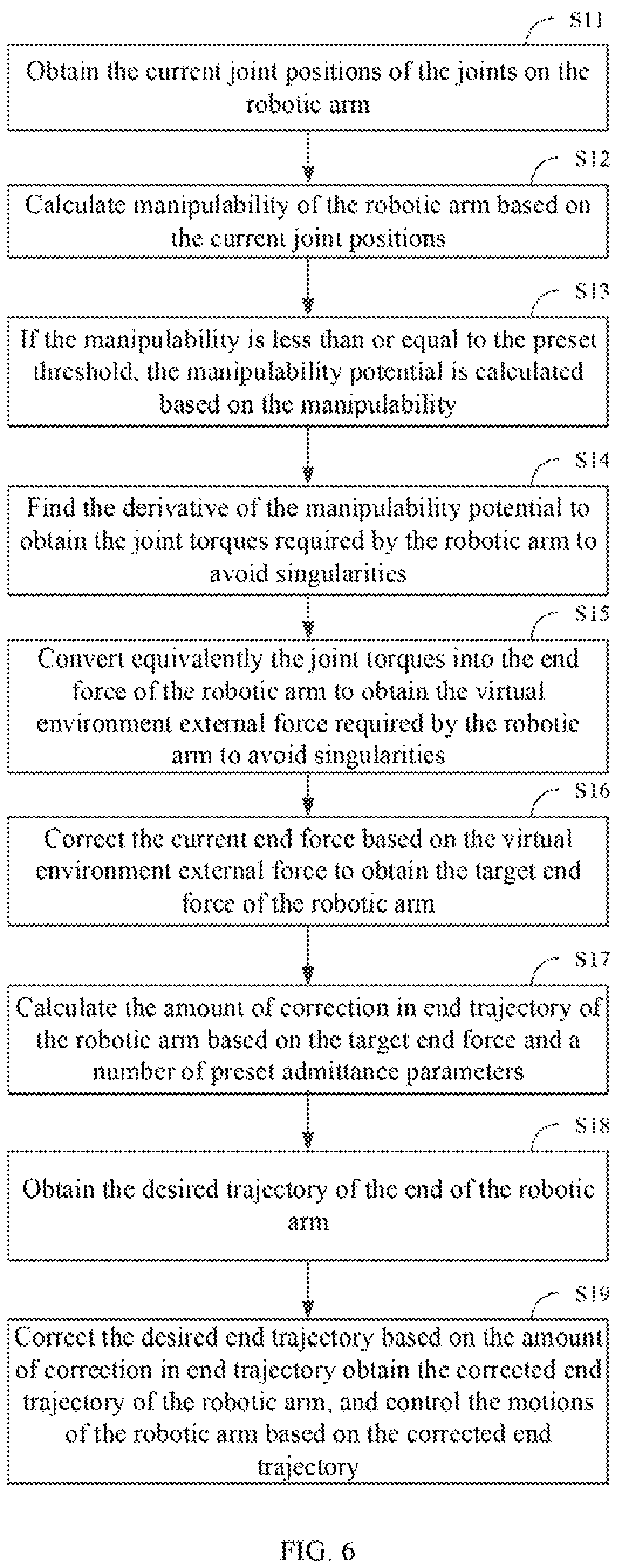 S11

Obtain the current joint positions of the joints on the robotic arm

S12

Calculate manipulability of the robotic arm based on the current joint positions

S13

If the manipulability is less than or equal to the preset threshold, the manipulability potential is calculated based on the manipulability

S14

Find the derivative of the manipulability potential to obtain the joint torques required by the robotic arm to avoid singularities

S15

Convert equivalently the joint torques into the end force of the robotic arm to obtain the virtual environment external force required by the robotic arm to avoid singularities

S16

Correct the current end force based on the virtual environment external force to obtain the target end force of the robotic arm

S17

Calculate the amount of correction in end trajectory of the robotic arm based on the target end force and a number of preset admittance parameters

S18

Obtain the desired trajectory of the end of the robotic arm

S19

Correct the desired end trajectory based on the amount of correction in end trajectory obtain the corrected end trajectory of the robotic arm, and control the motions of the robotic arm based on the corrected end trajectory

FIG. 6